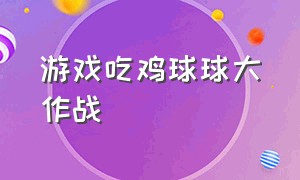 游戏吃鸡球球大作战